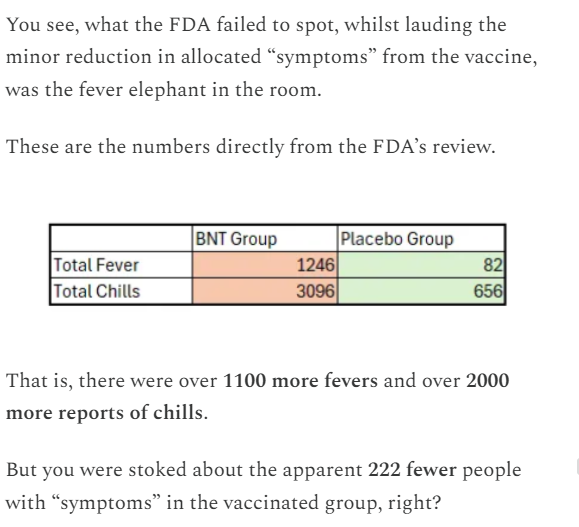 You see, what the FDA failed to spot, whilst lauding the minor reduction in allocated “symptoms” from the vaccine, was the fever elephant in the room.

These are the numbers directly from the FDA’s review.

| | BNT Group | Placebo Group |
|---|---|---|
| Total Fever | 1246 | 82 |
| Total Chills | 3096 | 656 |

That is, there were over 1100 more fevers and over 2000 more reports of chills.

But you were stoked about the apparent 222 fewer people with “symptoms” in the vaccinated group, right?